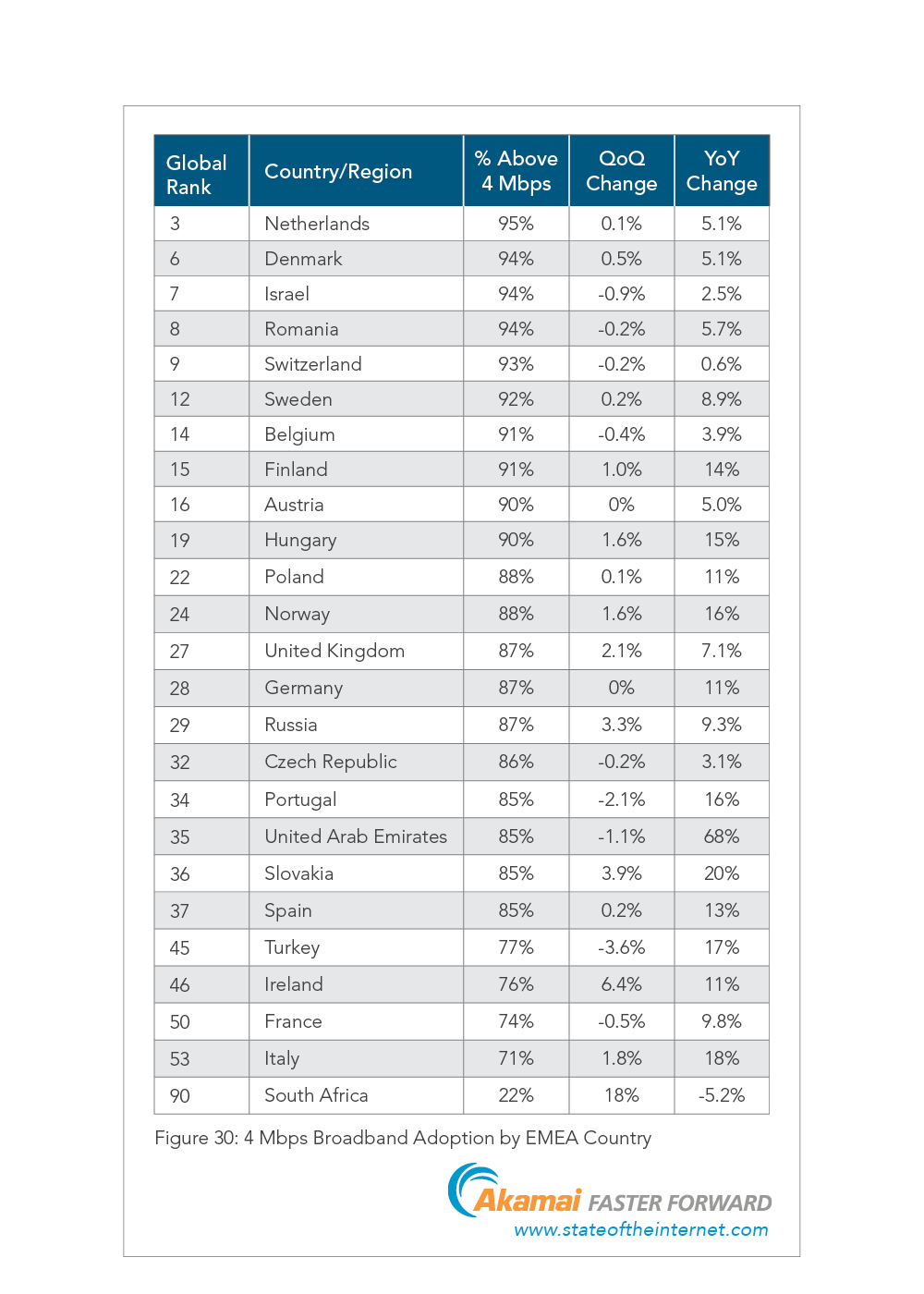 | Global Rank | Country/Region | % Above 4 Mbps | QoQ Change | YoY Change |
|---|---|---|---|---|
| 3 | Netherlands | 95% | 0.1% | 5.1% |
| 6 | Denmark | 94% | 0.5% | 5.1% |
| 7 | Israel | 94% | -0.9% | 2.5% |
| 8 | Romania | 94% | -0.2% | 5.7% |
| 9 | Switzerland | 93% | -0.2% | 0.6% |
| 12 | Sweden | 92% | 0.2% | 8.9% |
| 14 | Belgium | 91% | -0.4% | 3.9% |
| 15 | Finland | 91% | 1.0% | 14% |
| 16 | Austria | 90% | 0% | 5.0% |
| 19 | Hungary | 90% | 1.6% | 15% |
| 22 | Poland | 88% | 0.1% | 11% |
| 24 | Norway | 88% | 1.6% | 16% |
| 27 | United Kingdom | 87% | 2.1% | 7.1% |
| 28 | Germany | 87% | 0% | 11% |
| 29 | Russia | 87% | 3.3% | 9.3% |
| 32 | Czech Republic | 86% | -0.2% | 3.1% |
| 34 | Portugal | 85% | -2.1% | 16% |
| 35 | United Arab Emirates | 85% | -1.1% | 68% |
| 36 | Slovakia | 85% | 3.9% | 20% |
| 37 | Spain | 85% | 0.2% | 13% |
| 45 | Turkey | 77% | -3.6% | 17% |
| 46 | Ireland | 76% | 6.4% | 11% |
| 50 | France | 74% | -0.5% | 9.8% |
| 53 | Italy | 71% | 1.8% | 18% |
| 90 | South Africa | 22% | 18% | -5.2% |

Figure 30: 4 Mbps Broadband Adoption by EMEA Country

Akamai FASTER FORWARD
www.stateoftheinternet.com